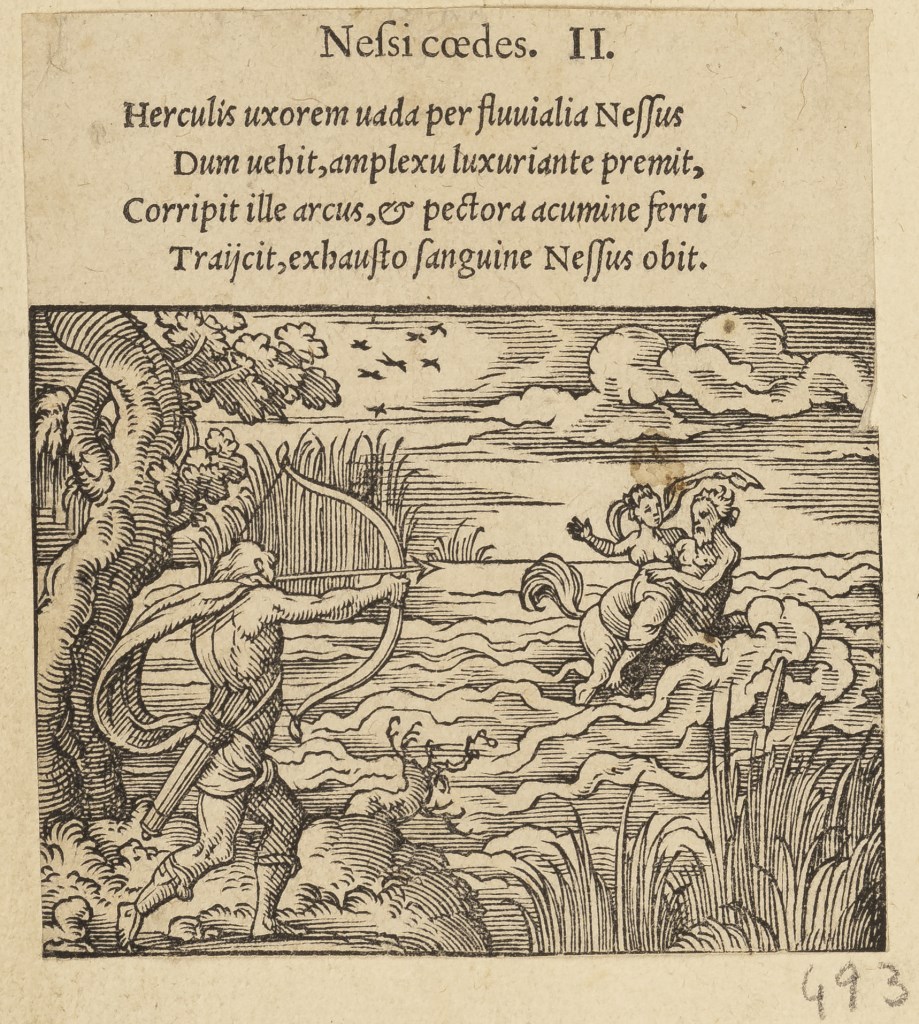 Neſsi cœdes. II.

Herculis uxorem uada per fluuialia Neſſus
Dum uehit, amplexu luxuriante premit,
Corripit ille arcus, & pectora acumine ferri
Traijcit, exhauſto ſanguine Neſſus obit.

493